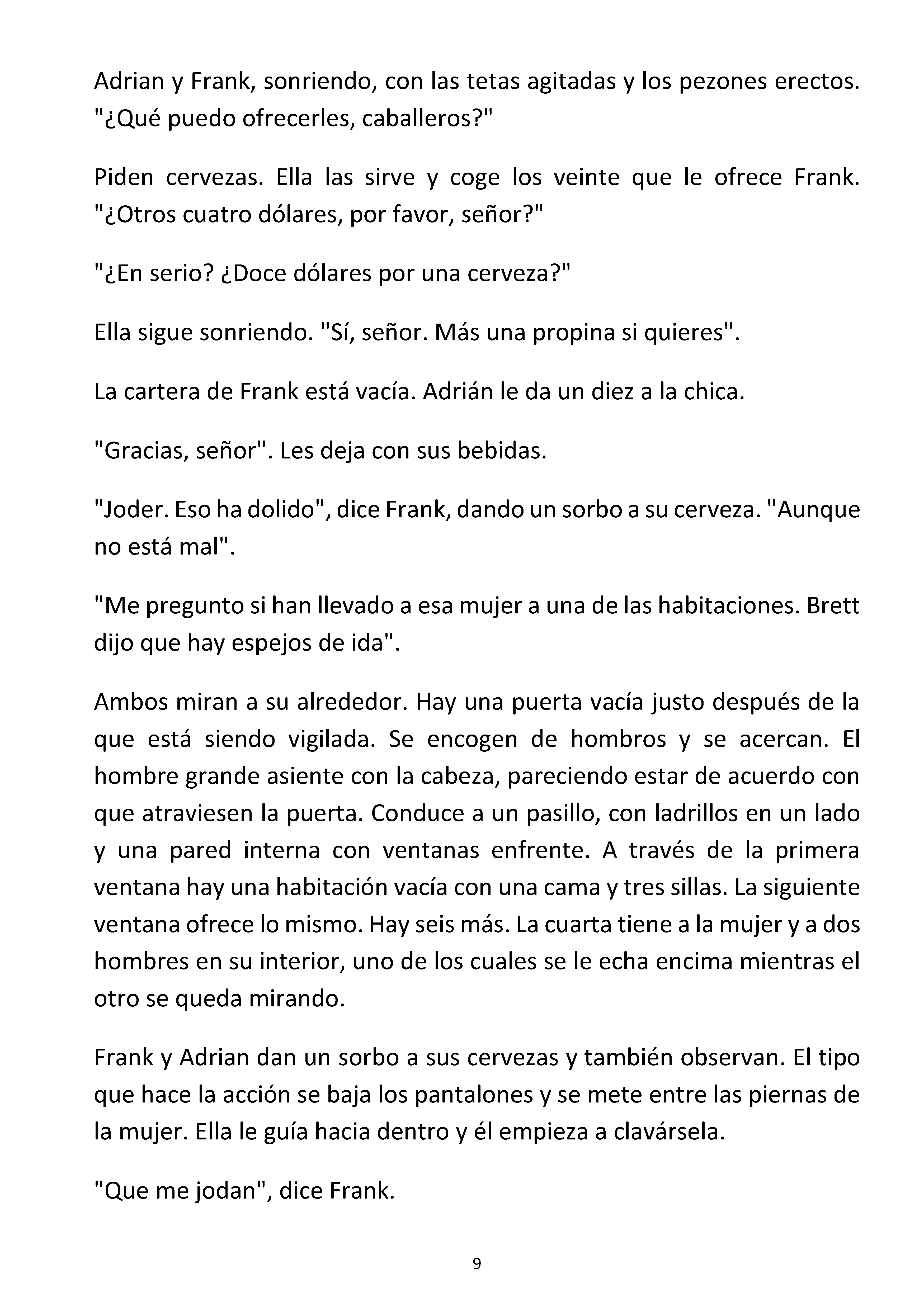 Adrian y Frank, sonriendo, con las tetas agitadas y los pezones erectos. "¿Qué puedo ofrecerles, caballeros?"

Piden cervezas. Ella las sirve y coge los veinte que le ofrece Frank. "¿Otros cuatro dólares, por favor, señor?"

"¿En serio? ¿Doce dólares por una cerveza?"

Ella sigue sonriendo. "Sí, señor. Más una propina si quieres".

La cartera de Frank está vacía. Adrián le da un diez a la chica.

"Gracias, señor". Les deja con sus bebidas.

"Joder. Eso ha dolido", dice Frank, dando un sorbo a su cerveza. "Aunque no está mal".

"Me pregunto si han llevado a esa mujer a una de las habitaciones. Brett dijo que hay espejos de ida".

Ambos miran a su alrededor. Hay una puerta vacía justo después de la que está siendo vigilada. Se encogen de hombros y se acercan. El hombre grande asiente con la cabeza, pareciendo estar de acuerdo con que atraviesen la puerta. Conduce a un pasillo, con ladrillos en un lado y una pared interna con ventanas enfrente. A través de la primera ventana hay una habitación vacía con una cama y tres sillas. La siguiente ventana ofrece lo mismo. Hay seis más. La cuarta tiene a la mujer y a dos hombres en su interior, uno de los cuales se le echa encima mientras el otro se queda mirando.

Frank y Adrian dan un sorbo a sus cervezas y también observan. El tipo que hace la acción se baja los pantalones y se mete entre las piernas de la mujer. Ella le guía hacia dentro y él empieza a clavársela.

"Que me jodan", dice Frank.

9